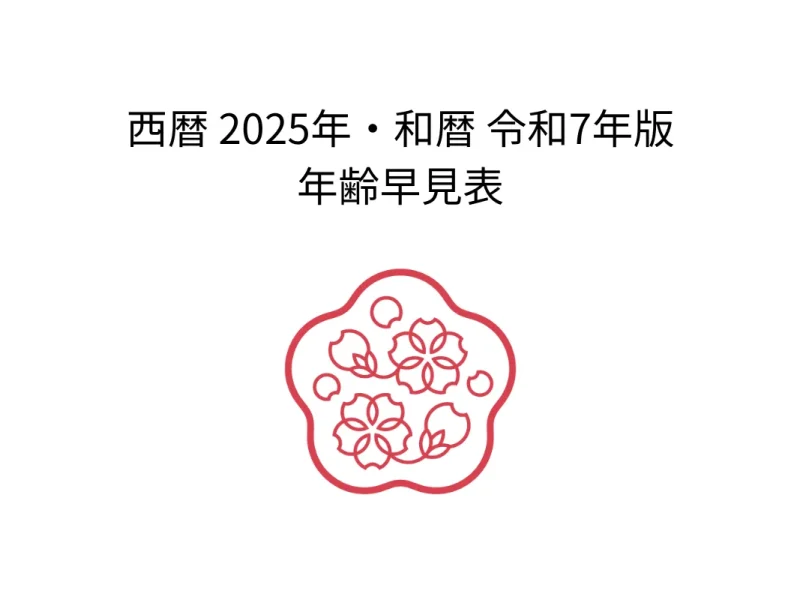 西暦 2025年・和暦 令和7年版
年齢早見表